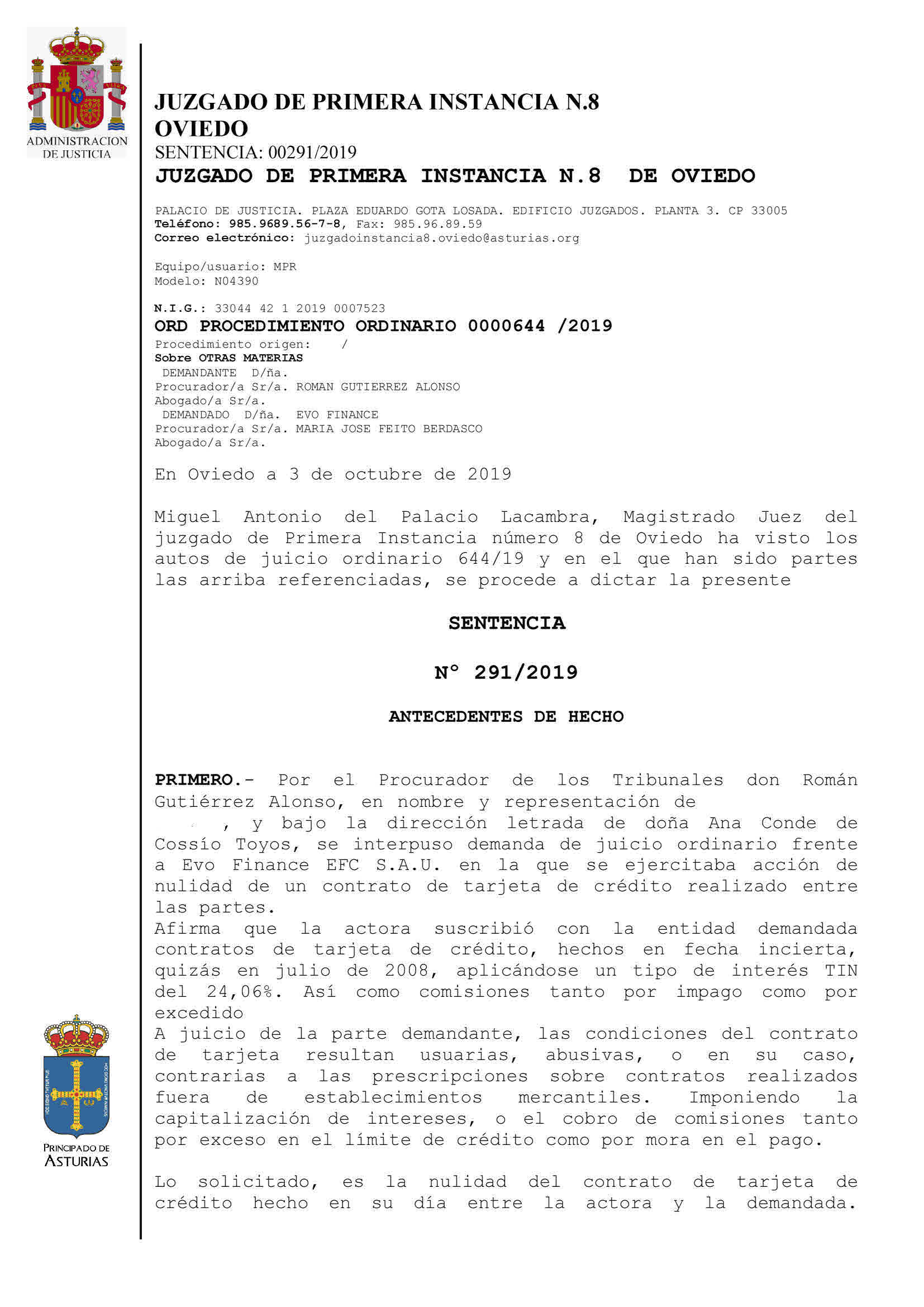 ADMINISTRACION DE JUSTICIA

JUZGADO DE PRIMERA INSTANCIA N.8
OVIEDO
SENTENCIA: 00291/2019
JUZGADO DE PRIMERA INSTANCIA N.8 DE OVIEDO

PALACIO DE JUSTICIA. PLAZA EDUARDO GOTA LOSADA. EDIFICIO JUZGADOS. PLANTA 3. CP 33005
Teléfono: 985.9689.56-7-8, Fax: 985.96.89.59
Correo electrónico: juzgadoinstancia8.oviedo@asturias.org

Equipo/usuario: MPR
Modelo: N04390

N.I.G.: 33044 42 1 2019 0007523
ORD PROCEDIMIENTO ORDINARIO 0000644 /2019
Procedimiento origen: /
Sobre OTRAS MATERIAS
DEMANDANTE D/ña.
Procurador/a Sr/a. ROMAN GUTIERREZ ALONSO
Abogado/a Sr/a.
DEMANDADO D/ña. EVO FINANCE
Procurador/a Sr/a. MARIA JOSE FEITO BERDASCO
Abogado/a Sr/a.

En Oviedo a 3 de octubre de 2019

Miguel Antonio del Palacio Lacambra, Magistrado Juez del juzgado de Primera Instancia número 8 de Oviedo ha visto los autos de juicio ordinario 644/19 y en el que han sido partes las arriba referenciadas, se procede a dictar la presente

SENTENCIA

Nº 291/2019

ANTECEDENTES DE HECHO

PRIMERO.- Por el Procurador de los Tribunales don Román Gutiérrez Alonso, en nombre y representación de , y bajo la dirección letrada de doña Ana Conde de Cossío Toyos, se interpuso demanda de juicio ordinario frente a Evo Finance EFC S.A.U. en la que se ejercitaba acción de nulidad de un contrato de tarjeta de crédito realizado entre las partes.
Afirma que la actora suscribió con la entidad demandada contratos de tarjeta de crédito, hechos en fecha incierta, quizás en julio de 2008, aplicándose un tipo de interés TIN del 24,06%. Así como comisiones tanto por impago como por excedido
A juicio de la parte demandante, las condiciones del contrato de tarjeta resultan usuarias, abusivas, o en su caso, contrarias a las prescripciones sobre contratos realizados fuera de establecimientos mercantiles. Imponiendo la capitalización de intereses, o el cobro de comisiones tanto por exceso en el límite de crédito como por mora en el pago.

Lo solicitado, es la nulidad del contrato de tarjeta de crédito hecho en su día entre la actora y la demandada.

PRINCIPADO DE ASTURIAS